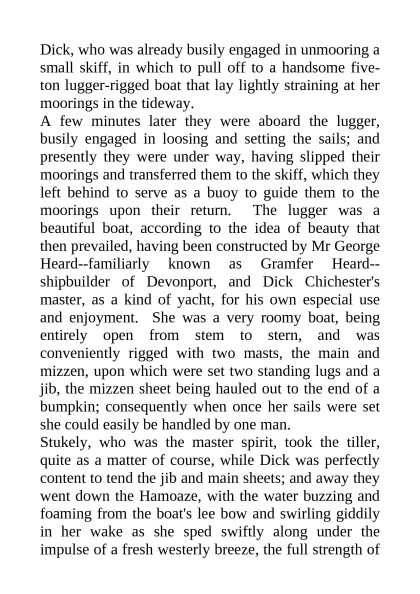 Dick, who was already busily engaged in unmooring a small skiff, in which to pull off to a handsome five-ton lugger-rigged boat that lay lightly straining at her moorings in the tideway.
A few minutes later they were aboard the lugger, busily engaged in loosing and setting the sails; and presently they were under way, having slipped their moorings and transferred them to the skiff, which they left behind to serve as a buoy to guide them to the moorings upon their return. The lugger was a beautiful boat, according to the idea of beauty that then prevailed, having been constructed by Mr George Heard--familiarly known as Gramfer Heard--shipbuilder of Devonport, and Dick Chichester's master, as a kind of yacht, for his own especial use and enjoyment. She was a very roomy boat, being entirely open from stem to stern, and was conveniently rigged with two masts, the main and mizzen, upon which were set two standing lugs and a jib, the mizzen sheet being hauled out to the end of a bumpkin; consequently when once her sails were set she could easily be handled by one man.
Stukely, who was the master spirit, took the tiller, quite as a matter of course, while Dick was perfectly content to tend the jib and main sheets; and away they went down the Hamoaze, with the water buzzing and foaming from the boat's lee bow and swirling giddily in her wake as she sped swiftly along under the impulse of a fresh westerly breeze, the full strength of